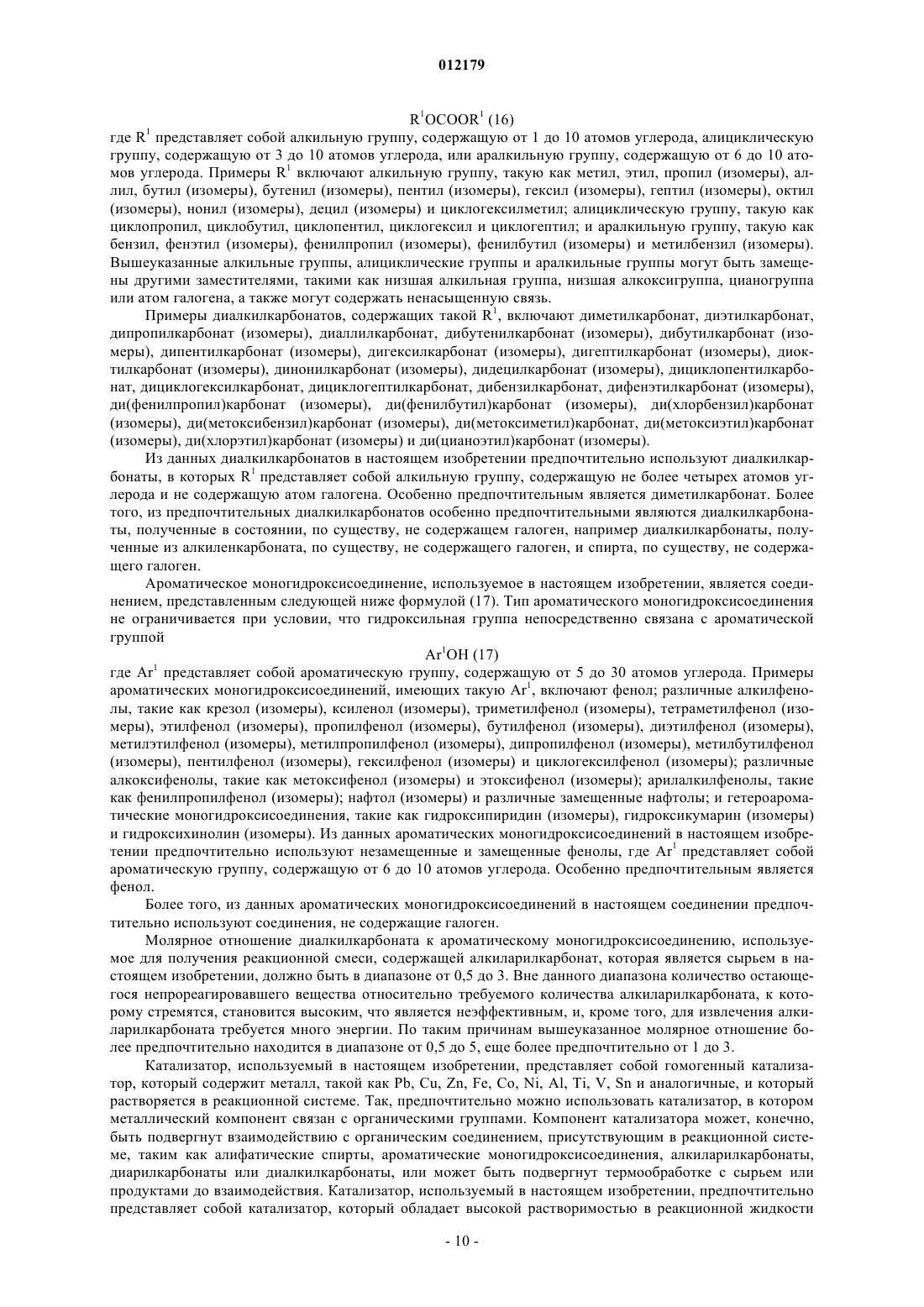 012179

$R^1OCOOR^1$ (16)

где $R^1$ представляет собой алкильную группу, содержащую от 1 до 10 атомов углерода, алициклическую группу, содержащую от 3 до 10 атомов углерода, или аралкильную группу, содержащую от 6 до 10 атомов углерода. Примеры $R^1$ включают алкильную группу, такую как метил, этил, пропил (изомеры), аллил, бутил (изомеры), бутенил (изомеры), пентил (изомеры), гексил (изомеры), гептил (изомеры), октил (изомеры), нонил (изомеры), децил (изомеры) и циклогексилметил; алициклическую группу, такую как циклопропил, циклобутил, циклопентил, циклогексил и циклогептил; и аралкильную группу, такую как бензил, фенэтил (изомеры), фенилпропил (изомеры), фенилбутил (изомеры) и метилбензил (изомеры). Вышеуказанные алкильные группы, алициклические группы и аралкильные группы могут быть замещены другими заместителями, такими как низшая алкильная группа, низшая алкоксигруппа, цианогруппа или атом галогена, а также могут содержать ненасыщенную связь.

Примеры диалкилкарбонатов, содержащих такой $R^1$, включают диметилкарбонат, диэтилкарбонат, дипропилкарбонат (изомеры), диаллилкарбонат, дибутенилкарбонат (изомеры), дибутилкарбонат (изомеры), дипентилкарбонат (изомеры), дигексилкарбонат (изомеры), дигептилкарбонат (изомеры), диоктилкарбонат (изомеры), динонилкарбонат (изомеры), дидецилкарбонат (изомеры), дициклопентилкарбонат, дициклогексилкарбонат, дициклогептилкарбонат, дибензилкарбонат, дифенэтилкарбонат (изомеры), ди(фенилпропил)карбонат (изомеры), ди(фенилбутил)карбонат (изомеры), ди(хлорбензил)карбонат (изомеры), ди(метоксибензил)карбонат (изомеры), ди(метоксиметил)карбонат, ди(метоксиэтил)карбонат (изомеры), ди(хлорэтил)карбонат (изомеры) и ди(цианоэтил)карбонат (изомеры).

Из данных диалкилкарбонатов в настоящем изобретении предпочтительно используют диалкилкарбонаты, в которых $R^1$ представляет собой алкильную группу, содержащую не более четырех атомов углерода и не содержащую атом галогена. Особенно предпочтительным является диметилкарбонат. Более того, из предпочтительных диалкилкарбонатов особенно предпочтительными являются диалкилкарбонаты, полученные в состоянии, по существу, не содержащем галоген, например диалкилкарбонаты, полученные из алкиленкарбоната, по существу, не содержащего галоген, и спирта, по существу, не содержащего галоген.

Ароматическое моногидроксисоединение, используемое в настоящем изобретении, является соединением, представленным следующей ниже формулой (17). Тип ароматического моногидроксисоединения не ограничивается при условии, что гидроксильная группа непосредственно связана с ароматической группой

$Ar^1OH$ (17)

где $Ar^1$ представляет собой ароматическую группу, содержащую от 5 до 30 атомов углерода. Примеры ароматических моногидроксисоединений, имеющих такую $Ar^1$, включают фенол; различные алкилфенолы, такие как крезол (изомеры), ксиленол (изомеры), триметилфенол (изомеры), тетраметилфенол (изомеры), этилфенол (изомеры), пропилфенол (изомеры), бутилфенол (изомеры), диэтилфенол (изомеры), метилэтилфенол (изомеры), метилпропилфенол (изомеры), дипропилфенол (изомеры), метилбутилфенол (изомеры), пентилфенол (изомеры), гексилфенол (изомеры) и циклогексилфенол (изомеры); различные алкоксифенолы, такие как метоксифенол (изомеры) и этоксифенол (изомеры); арилалкилфенолы, такие как фенилпропилфенол (изомеры); нафтол (изомеры) и различные замещенные нафтолы; и гетероароматические моногидроксисоединения, такие как гидроксипиридин (изомеры), гидроксикумарин (изомеры) и гидроксихинолин (изомеры). Из данных ароматических моногидроксисоединений в настоящем изобретении предпочтительно используют незамещенные и замещенные фенолы, где $Ar^1$ представляет собой ароматическую группу, содержащую от 6 до 10 атомов углерода. Особенно предпочтительным является фенол.

Более того, из данных ароматических моногидроксисоединений в настоящем соединении предпочтительно используют соединения, не содержащие галоген.

Молярное отношение диалкилкарбоната к ароматическому моногидроксисоединению, используемое для получения реакционной смеси, содержащей алкиларилкарбонат, которая является сырьем в настоящем изобретении, должно быть в диапазоне от 0,5 до 3. Вне данного диапазона количество остающегося непрореагировавшего вещества относительно требуемого количества алкиларилкарбоната, к которому стремятся, становится высоким, что является неэффективным, и, кроме того, для извлечения алкиларилкарбоната требуется много энергии. По таким причинам вышеуказанное молярное отношение более предпочтительно находится в диапазоне от 0,5 до 5, еще более предпочтительно от 1 до 3.

Катализатор, используемый в настоящем изобретении, представляет собой гомогенный катализатор, который содержит металл, такой как Pb, Cu, Zn, Fe, Co, Ni, Al, Ti, V, Sn и аналогичные, и который растворяется в реакционной системе. Так, предпочтительно можно использовать катализатор, в котором металлический компонент связан с органическими группами. Компонент катализатора может, конечно, быть подвергнут взаимодействию с органическим соединением, присутствующим в реакционной системе, таким как алифатические спирты, ароматические моногидроксисоединения, алкиларилкарбонаты, диарилкарбонаты или диалкилкарбонаты, или может быть подвергнут термообработке с сырьем или продуктами до взаимодействия. Катализатор, используемый в настоящем изобретении, предпочтительно представляет собой катализатор, который обладает высокой растворимостью в реакционной жидкости

- 10 -